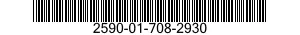 2590-01-708-2930